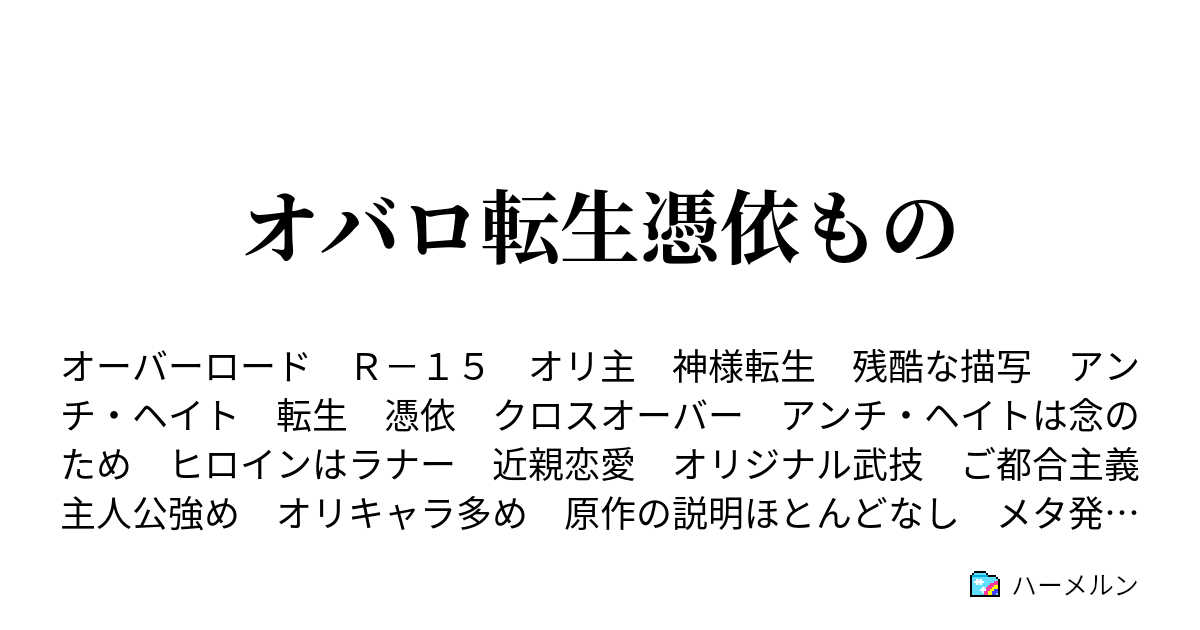 オバロ転生憑依もの

オーバーロード　Ｒ－１５　オリ主　神様転生　残酷な描写　アンチ・ヘイト　転生　憑依　クロスオーバー　アンチ・ヘイトは念のため　ヒロインはラナー　近親恋愛　オリジナル武技　ご都合主義　主人公強め　オリキャラ多め　原作の説明ほとんどなし　メタ発…

ハーメルン